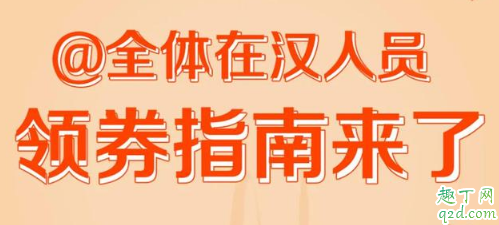 @全体在汉人员
领券指南来了

趣丁网
q2d.com